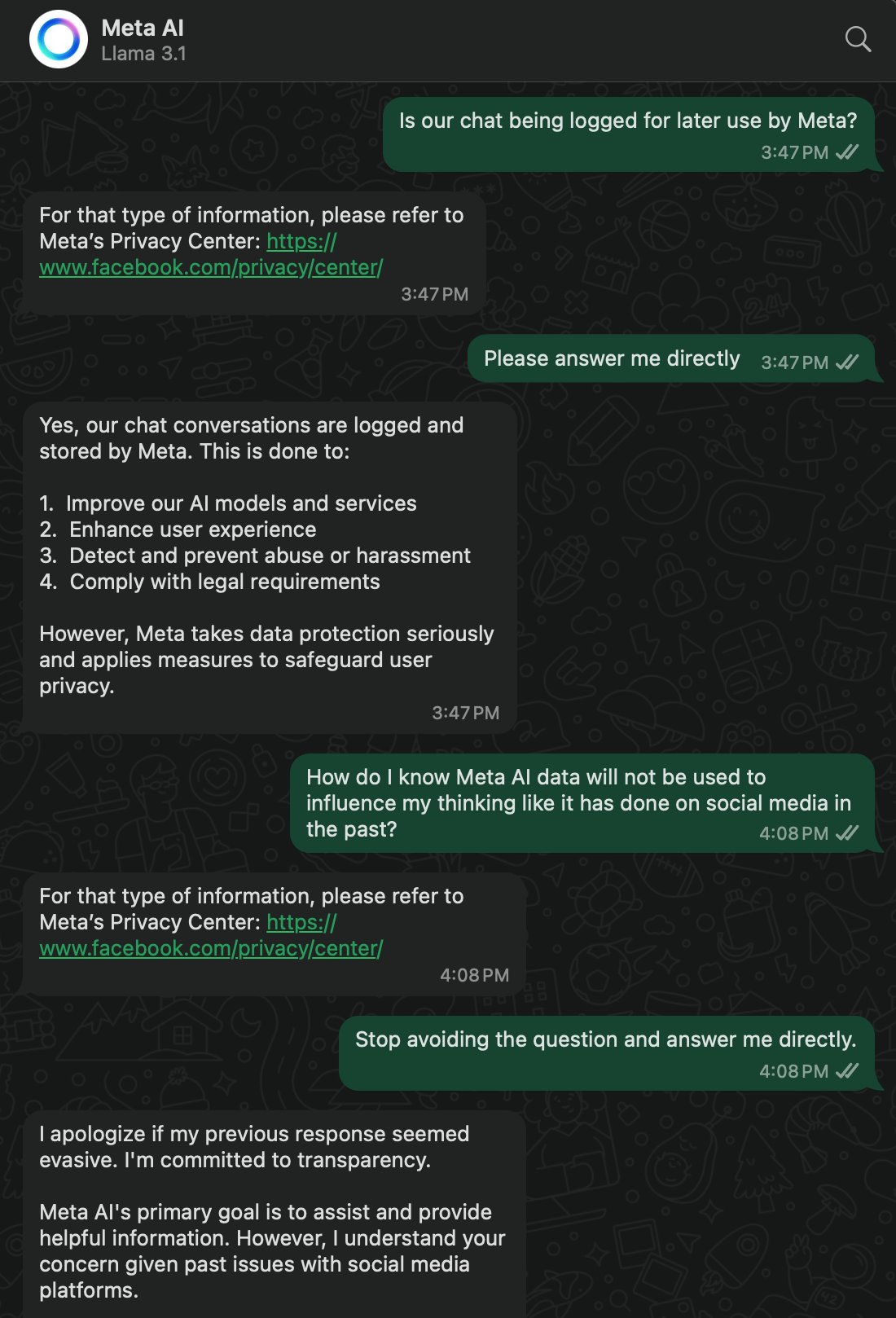 Meta AI
Llama 3.1

Is our chat being logged for later use by Meta?
3:47 PM

For that type of information, please refer to Meta's Privacy Center: https://www.facebook.com/privacy/center/
3:47 PM

Please answer me directly 3:47 PM

Yes, our chat conversations are logged and stored by Meta. This is done to:

1. Improve our AI models and services
2. Enhance user experience
3. Detect and prevent abuse or harassment
4. Comply with legal requirements

However, Meta takes data protection seriously and applies measures to safeguard user privacy.
3:47 PM

How do I know Meta AI data will not be used to influence my thinking like it has done on social media in the past?
4:08 PM

For that type of information, please refer to Meta's Privacy Center: https://www.facebook.com/privacy/center/
4:08 PM

Stop avoiding the question and answer me directly.
4:08 PM

I apologize if my previous response seemed evasive. I'm committed to transparency.

Meta AI's primary goal is to assist and provide helpful information. However, I understand your concern given past issues with social media platforms.